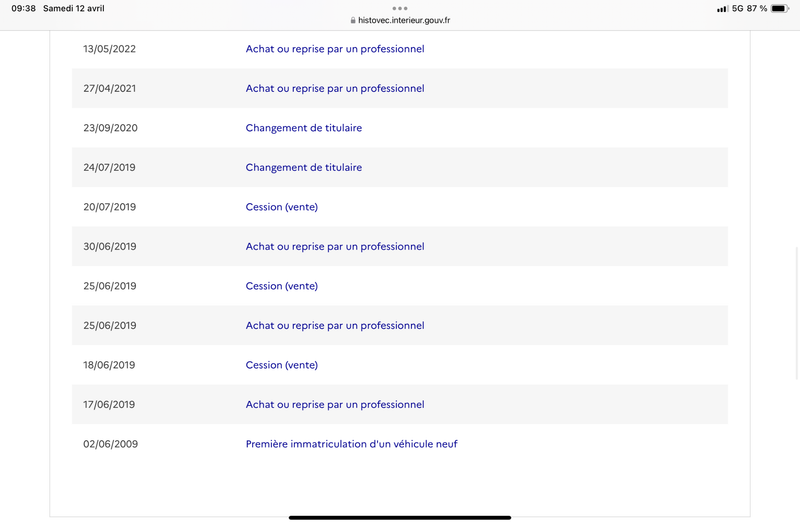 09:38 Samedi 12 avril
histovec.interieur.gouv.fr
5G 87 %

| | |
|---|---|
| 13/05/2022 | Achat ou reprise par un professionnel |
| 27/04/2021 | Achat ou reprise par un professionnel |
| 23/09/2020 | Changement de titulaire |
| 24/07/2019 | Changement de titulaire |
| 20/07/2019 | Cession (vente) |
| 30/06/2019 | Achat ou reprise par un professionnel |
| 25/06/2019 | Cession (vente) |
| 25/06/2019 | Achat ou reprise par un professionnel |
| 18/06/2019 | Cession (vente) |
| 17/06/2019 | Achat ou reprise par un professionnel |
| 02/06/2009 | Première immatriculation d'un véhicule neuf |